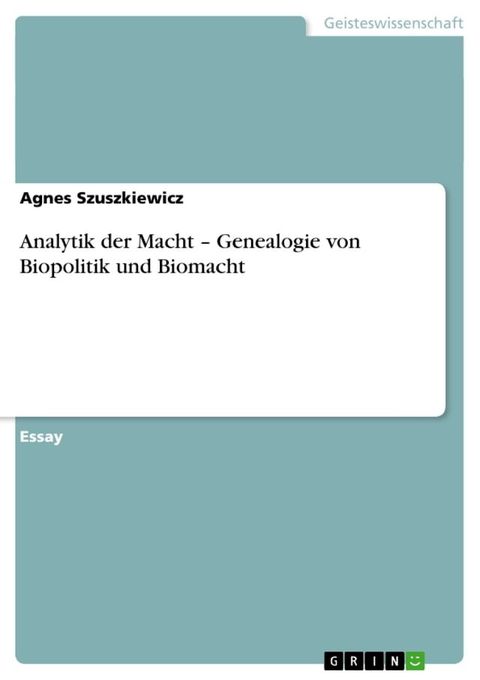 Geisteswissenschaft

Agnes Szuszkiewicz

Analytik der Macht – Genealogie von Biopolitik und Biomacht

Essay

GRIN